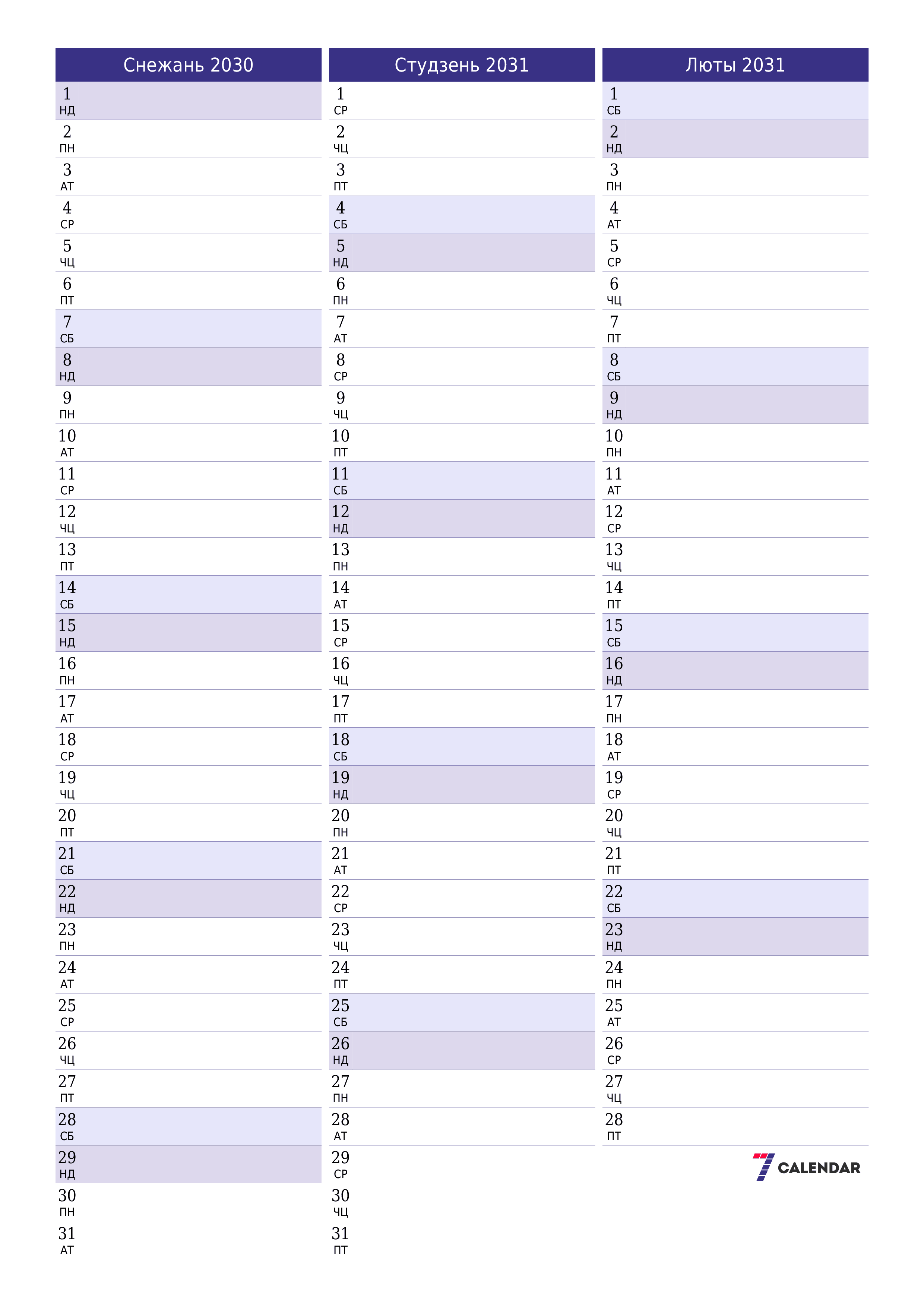 Снежань 2030

1 НД
2 ПН
3 АТ
4 СР
5 ЧЦ
6 ПТ
7 СБ
8 НД
9 ПН
10 АТ
11 СР
12 ЧЦ
13 ПТ
14 СБ
15 НД
16 ПН
17 АТ
18 СР
19 ЧЦ
20 ПТ
21 СБ
22 НД
23 ПН
24 АТ
25 СР
26 ЧЦ
27 ПТ
28 СБ
29 НД
30 ПН
31 АТ

Студзень 2031

1 СР
2 ЧЦ
3 ПТ
4 СБ
5 НД
6 ПН
7 АТ
8 СР
9 ЧЦ
10 ПТ
11 СБ
12 НД
13 ПН
14 АТ
15 СР
16 ЧЦ
17 ПТ
18 СБ
19 НД
20 ПН
21 АТ
22 СР
23 ЧЦ
24 ПТ
25 СБ
26 НД
27 ПН
28 АТ
29 СР
30 ЧЦ
31 ПТ

Люты 2031

1 СБ
2 НД
3 ПН
4 АТ
5 СР
6 ЧЦ
7 ПТ
8 СБ
9 НД
10 ПН
11 АТ
12 СР
13 ЧЦ
14 ПТ
15 СБ
16 НД
17 ПН
18 АТ
19 СР
20 ЧЦ
21 ПТ
22 СБ
23 НД
24 ПН
25 АТ
26 СР
27 ЧЦ
28 ПТ

7 CALENDAR